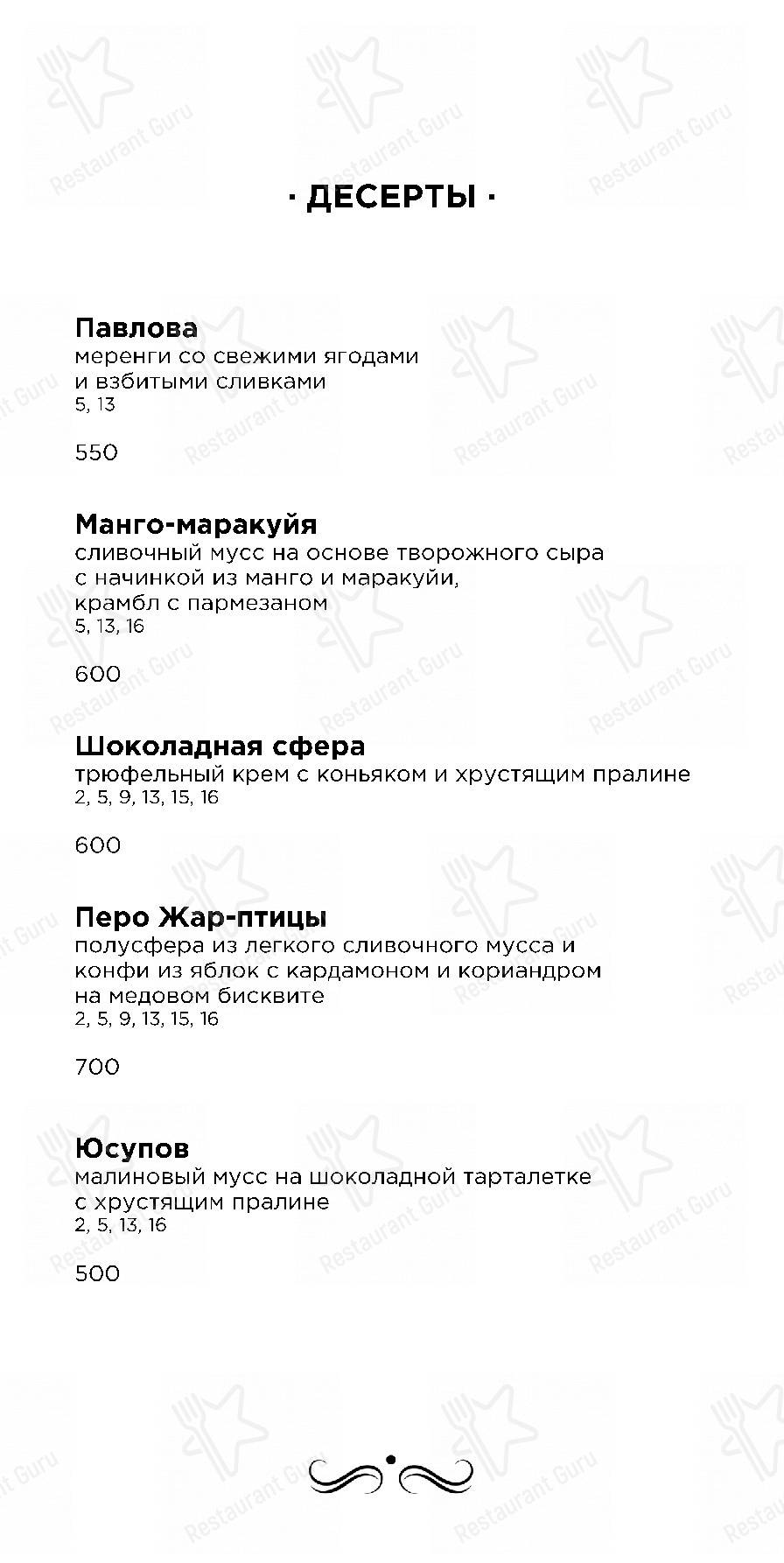 · ДЕСЕРТЫ ·

Павлова
меренги со свежими ягодами и взбитыми сливками
5, 13

550

Манго-маракуйя
сливочный мусс на основе творожного сыра с начинкой из манго и маракуйи, крамбл с пармезаном
5, 13, 16

600

Шоколадная сфера
трюфельный крем с коньяком и хрустящим пралине
2, 5, 9, 13, 15, 16

600

Перо Жар-птицы
полусфера из легкого сливочного мусса и конфи из яблок с кардамоном и кориандром на медовом бисквите
2, 5, 9, 13, 15, 16

700

Юсупов
малиновый мусс на шоколадной тарталетке с хрустящим пралине
2, 5, 13, 16

500

Restaurant Guru